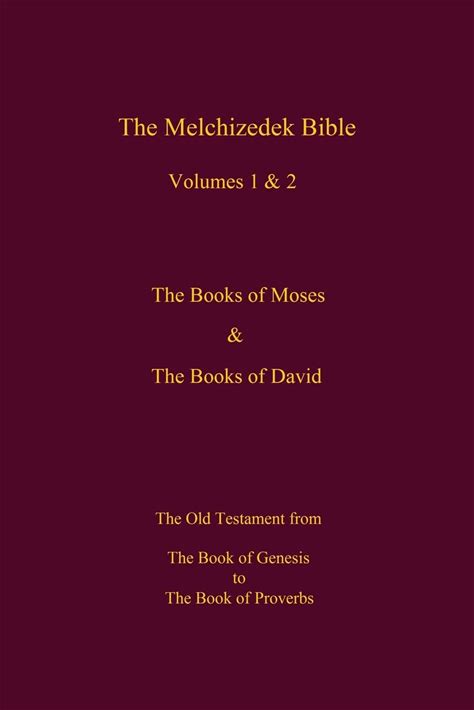 The Melchizedek Bible

Volumes 1 & 2

The Books of Moses

&

The Books of David

The Old Testament from

The Book of Genesis
to
The Book of Proverbs